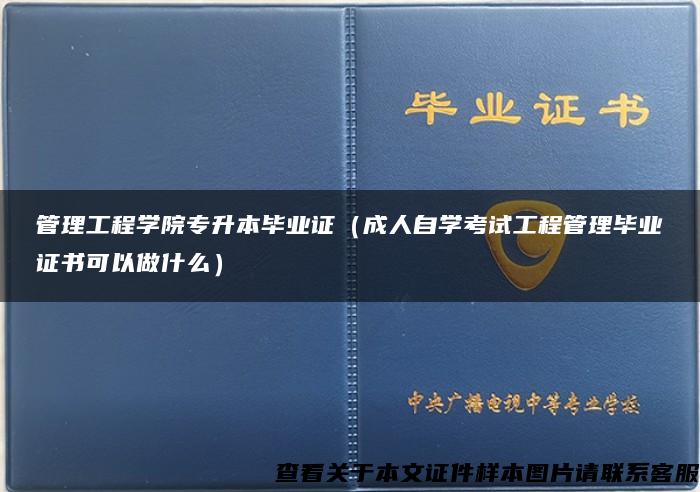 毕业证书

管理工程学院专升本毕业证（成人自学考试工程管理毕业证书可以做什么）

中央广播电视中等专业学校

查看关于本文证件样本图片请联系客服